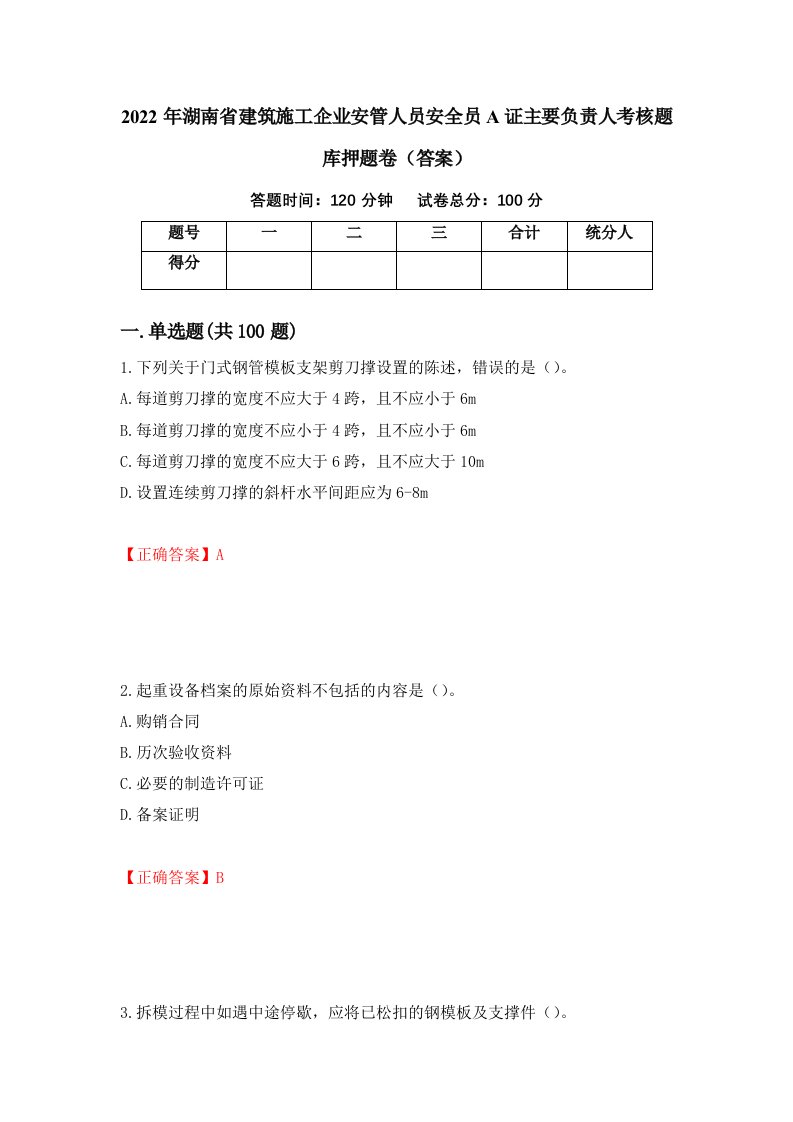 2022 年湖南省建筑施工企业安管人员安全员 A 证主要负责人考核题库押题卷（答案）

答题时间：120 分钟　试卷总分：100 分

| 题号 | 一 | 二 | 三 | 合计 | 统分人 |
|---|---|---|---|---|---|
| 得分 | | | | | |

一.单选题(共 100 题)

1.下列关于门式钢管模板支架剪刀撑设置的陈述，错误的是（）。
A.每道剪刀撑的宽度不应大于 4 跨，且不应小于 6m
B.每道剪刀撑的宽度不应小于 4 跨，且不应小于 6m
C.每道剪刀撑的宽度不应大于 6 跨，且不应大于 10m
D.设置连续剪刀撑的斜杆水平间距应为 6-8m

【正确答案】A

2.起重设备档案的原始资料不包括的内容是（）。
A.购销合同
B.历次验收资料
C.必要的制造许可证
D.备案证明

【正确答案】B

3.拆模过程中如遇中途停歇，应将已松扣的钢模板及支撑件（）。